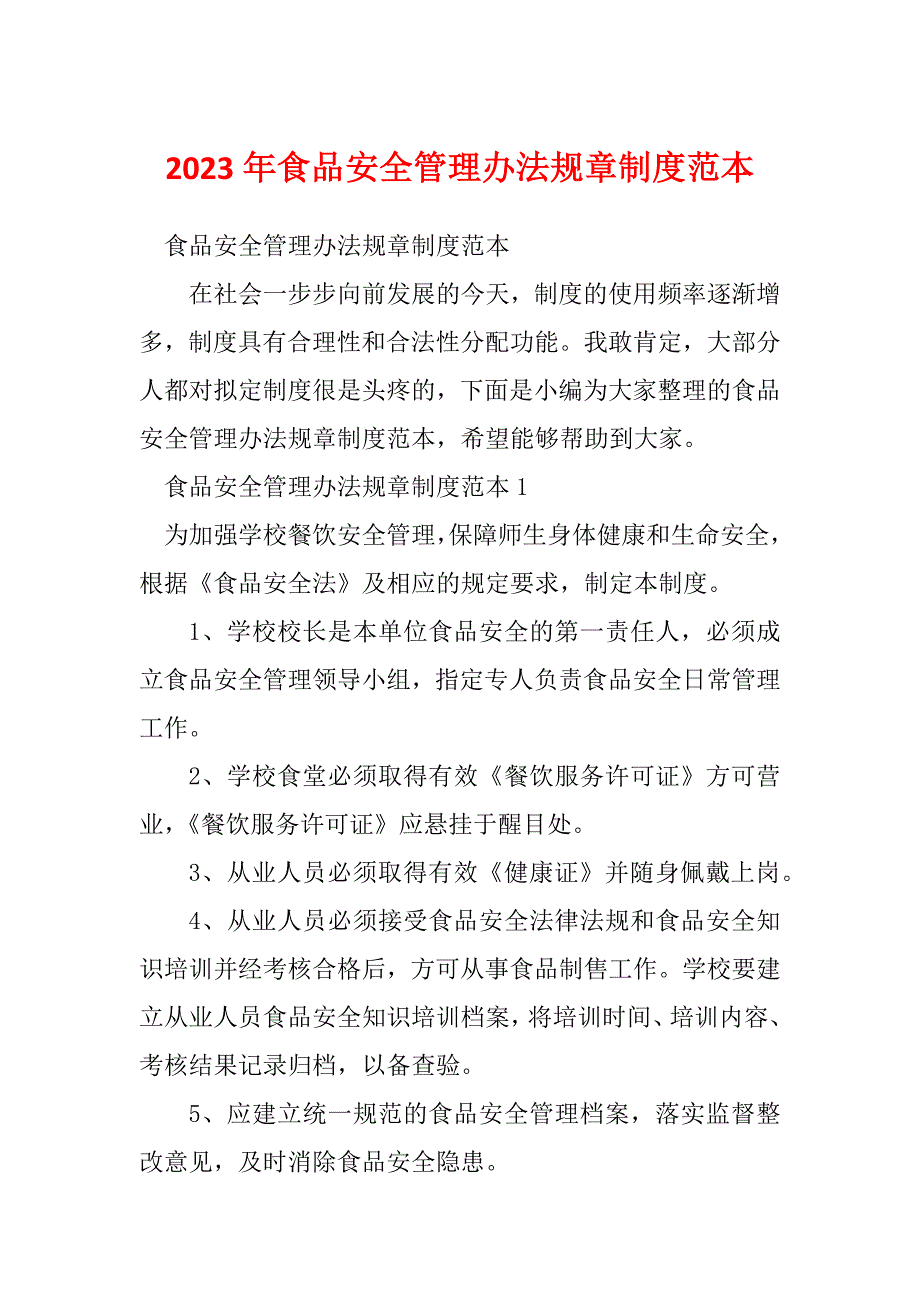 2023 年食品安全管理办法规章制度范本

食品安全管理办法规章制度范本

在社会一步步向前发展的今天，制度的使用频率逐渐增多，制度具有合理性和合法性分配功能。我敢肯定，大部分人都对拟定制度很是头疼的，下面是小编为大家整理的食品安全管理办法规章制度范本，希望能够帮助到大家。

食品安全管理办法规章制度范本 1

为加强学校餐饮安全管理，保障师生身体健康和生命安全，根据《食品安全法》及相应的规定要求，制定本制度。

1、学校校长是本单位食品安全的第一责任人，必须成立食品安全管理领导小组，指定专人负责食品安全日常管理工作。

2、学校食堂必须取得有效《餐饮服务许可证》方可营业，《餐饮服务许可证》应悬挂于醒目处。

3、从业人员必须取得有效《健康证》并随身佩戴上岗。

4、从业人员必须接受食品安全法律法规和食品安全知识培训并经考核合格后，方可从事食品制售工作。学校要建立从业人员食品安全知识培训档案，将培训时间、培训内容、考核结果记录归档，以备查验。

5、应建立统一规范的食品安全管理档案，落实监督整改意见，及时消除食品安全隐患。